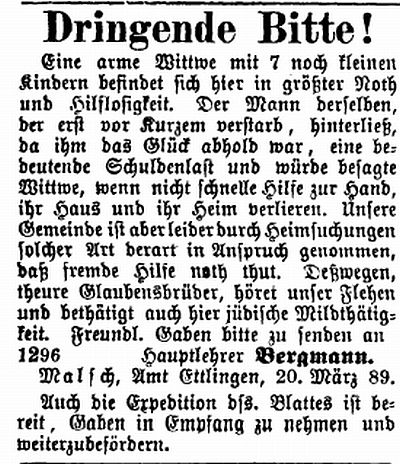 Dringende Bitte!

Eine arme Wittwe mit 7 noch kleinen Kindern befindet sich hier in größter Noth und Hilflosigkeit. Der Mann derselben, der erst vor Kurzem verstarb, hinterließ, da ihm das Glück abhold war, eine bedeutende Schuldenlast und würde besagte Wittwe, wenn nicht schnelle Hilfe zur Hand, ihr Haus und ihr Heim verlieren. Unsere Gemeinde ist aber leider durch Heimsuchungen solcher Art derart in Anspruch genommen, daß fremde Hilfe noth thut. Deßwegen, theure Glaubensbrüder, höret unser Flehen und bethätigt auch hier jüdische Mildthätigkeit. Freundl. Gaben bitte zu senden an
1296 Hauptlehrer Bergmann.
Malsch, Amt Ettlingen, 20. März 89.

Auch die Expedition dss. Blattes ist bereit, Gaben in Empfang zu nehmen und weiterzubefördern.